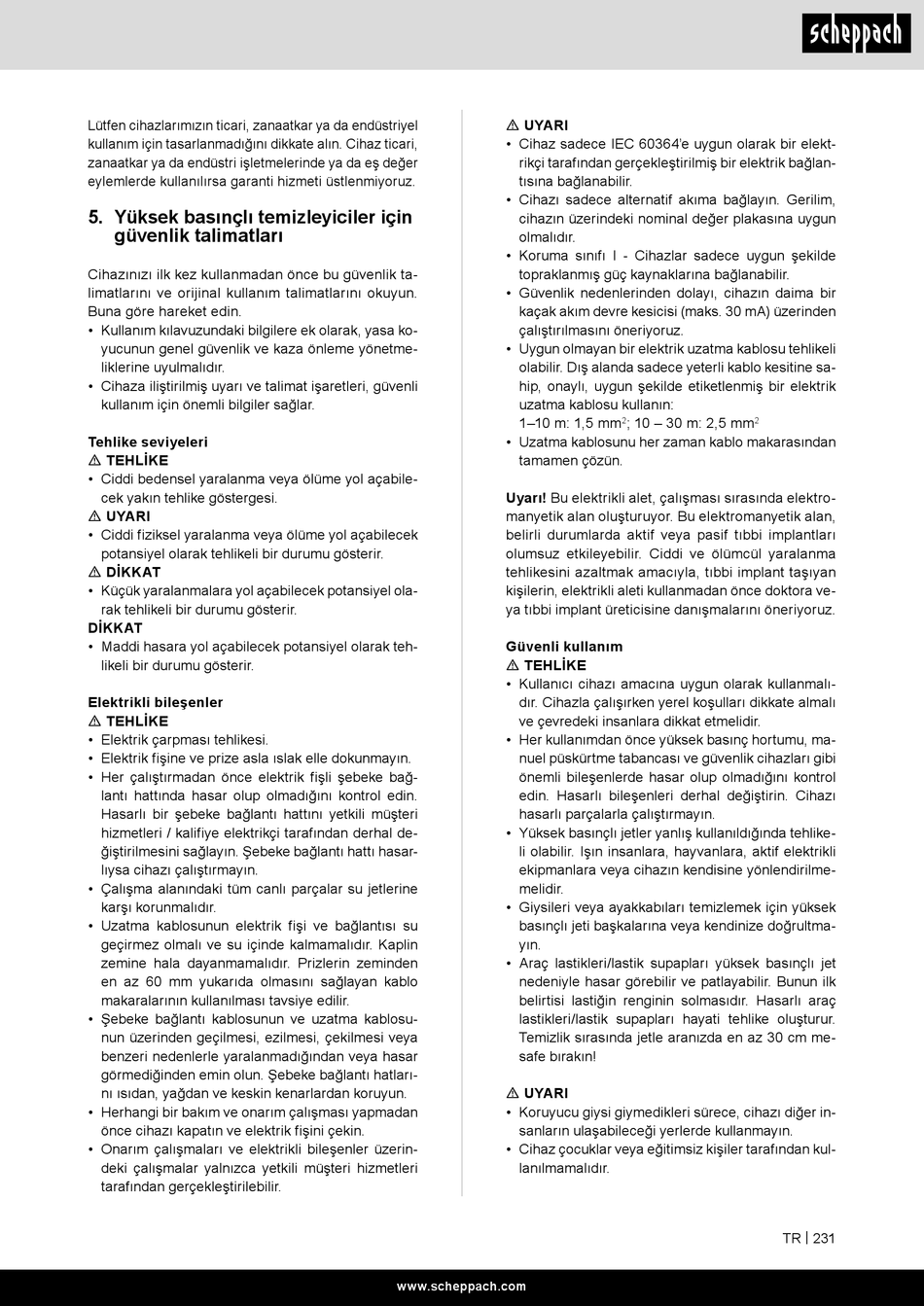 scheppach

Lütfen cihazlarımızın ticari, zanaatkar ya da endüstriyel kullanım için tasarlanmadığını dikkate alın. Cihaz ticari, zanaatkar ya da endüstri işletmelerinde ya da eş değer eylemlerde kullanılırsa garanti hizmeti üstlenmiyoruz.

5. Yüksek basınçlı temizleyiciler için güvenlik talimatları

Cihazınızı ilk kez kullanmadan önce bu güvenlik talimatlarını ve orijinal kullanım talimatlarını okuyun. Buna göre hareket edin.
• Kullanım kılavuzundaki bilgilere ek olarak, yasa koyucunun genel güvenlik ve kaza önleme yönetmeliklerine uyulmalıdır.
• Cihaza iliştirilmiş uyarı ve talimat işaretleri, güvenli kullanım için önemli bilgiler sağlar.

Tehlike seviyeleri
⚠ TEHLİKE
• Ciddi bedensel yaralanma veya ölüme yol açabilecek yakın tehlike göstergesi.
⚠ UYARI
• Ciddi fiziksel yaralanma veya ölüme yol açabilecek potansiyel olarak tehlikeli bir durumu gösterir.
⚠ DİKKAT
• Küçük yaralanmalara yol açabilecek potansiyel olarak tehlikeli bir durumu gösterir.
DİKKAT
• Maddi hasara yol açabilecek potansiyel olarak tehlikeli bir durumu gösterir.

Elektrikli bileşenler
⚠ TEHLİKE
• Elektrik çarpması tehlikesi.
• Elektrik fişine ve prize asla ıslak elle dokunmayın.
• Her çalıştırmadan önce elektrik fişli şebeke bağlantı hattında hasar olup olmadığını kontrol edin. Hasarlı bir şebeke bağlantı hattını yetkili müşteri hizmetleri / kalifiye elektrikçi tarafından derhal değiştirilmesini sağlayın. Şebeke bağlantı hattı hasarlıysa cihazı çalıştırmayın.
• Çalışma alanındaki tüm canlı parçalar su jetlerine karşı korunmalıdır.
• Uzatma kablosunun elektrik fişi ve bağlantısı su geçirmez olmalı ve su içinde kalmamalıdır. Kaplin zemine hala dayanmamalıdır. Prizlerin zeminden en az 60 mm yukarıda olmasını sağlayan kablo makaralarının kullanılması tavsiye edilir.
• Şebeke bağlantı kablosunun ve uzatma kablosunun üzerinden geçilmesi, ezilmesi, çekilmesi veya benzeri nedenlerle yaralanmadığından veya hasar görmediğinden emin olun. Şebeke bağlantı hatlarını ısıdan, yağdan ve keskin kenarlardan koruyun.
• Herhangi bir bakım ve onarım çalışması yapmadan önce cihazı kapatın ve elektrik fişini çekin.
• Onarım çalışmaları ve elektrikli bileşenler üzerindeki çalışmalar yalnızca yetkili müşteri hizmetleri tarafından gerçekleştirilebilir.

⚠ UYARI
• Cihaz sadece IEC 60364'e uygun olarak bir elektrikçi tarafından gerçekleştirilmiş bir elektrik bağlantısına bağlanabilir.
• Cihazı sadece alternatif akıma bağlayın. Gerilim, cihazın üzerindeki nominal değer plakasına uygun olmalıdır.
• Koruma sınıfı I - Cihazlar sadece uygun şekilde topraklanmış güç kaynaklarına bağlanabilir.
• Güvenlik nedenlerinden dolayı, cihazın daima bir kaçak akım devre kesicisi (maks. 30 mA) üzerinden çalıştırılmasını öneriyoruz.
• Uygun olmayan bir elektrik uzatma kablosu tehlikeli olabilir. Dış alanda sadece yeterli kablo kesitine sahip, onaylı, uygun şekilde etiketlenmiş bir elektrik uzatma kablosu kullanın:
1–10 m: 1,5 mm$^2$; 10 – 30 m: 2,5 mm$^2$
• Uzatma kablosunu her zaman kablo makarasından tamamen çözün.

Uyarı! Bu elektrikli alet, çalışması sırasında elektromanyetik alan oluşturuyor. Bu elektromanyetik alan, belirli durumlarda aktif veya pasif tıbbi implantları olumsuz etkileyebilir. Ciddi ve ölümcül yaralanma tehlikesini azaltmak amacıyla, tıbbi implant taşıyan kişilerin, elektrikli aleti kullanmadan önce doktora veya tıbbi implant üreticisine danışmalarını öneriyoruz.

Güvenli kullanım
⚠ TEHLİKE
• Kullanıcı cihazı amacına uygun olarak kullanmalıdır. Cihazla çalışırken yerel koşulları dikkate almalı ve çevredeki insanlara dikkat etmelidir.
• Her kullanımdan önce yüksek basınç hortumu, manuel püskürtme tabancası ve güvenlik cihazları gibi önemli bileşenlerde hasar olup olmadığını kontrol edin. Hasarlı bileşenleri derhal değiştirin. Cihazı hasarlı parçalarla çalıştırmayın.
• Yüksek basınçlı jetler yanlış kullanıldığında tehlikeli olabilir. Işın insanlara, hayvanlara, aktif elektrikli ekipmanlara veya cihazın kendisine yönlendirilmemelidir.
• Giysileri veya ayakkabıları temizlemek için yüksek basınçlı jeti başkalarına veya kendinize doğrultmayın.
• Araç lastikleri/lastik supapları yüksek basınçlı jet nedeniyle hasar görebilir ve patlayabilir. Bunun ilk belirtisi lastiğin renginin solmasıdır. Hasarlı araç lastikleri/lastik supapları hayati tehlike oluşturur. Temizlik sırasında jetle aranızda en az 30 cm mesafe bırakın!

⚠ UYARI
• Koruyucu giysi giymedikleri sürece, cihazı diğer insanların ulaşabileceği yerlerde kullanmayın.
• Cihaz çocuklar veya eğitimsiz kişiler tarafından kullanılmamalıdır.

TR | 231

www.scheppach.com